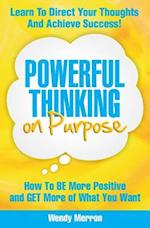 Learn To Direct Your Thoughts And Achieve Success!

POWERFUL THINKING on Purpose

How To BE More Positive and GET More of What You Want

Wendy Merron